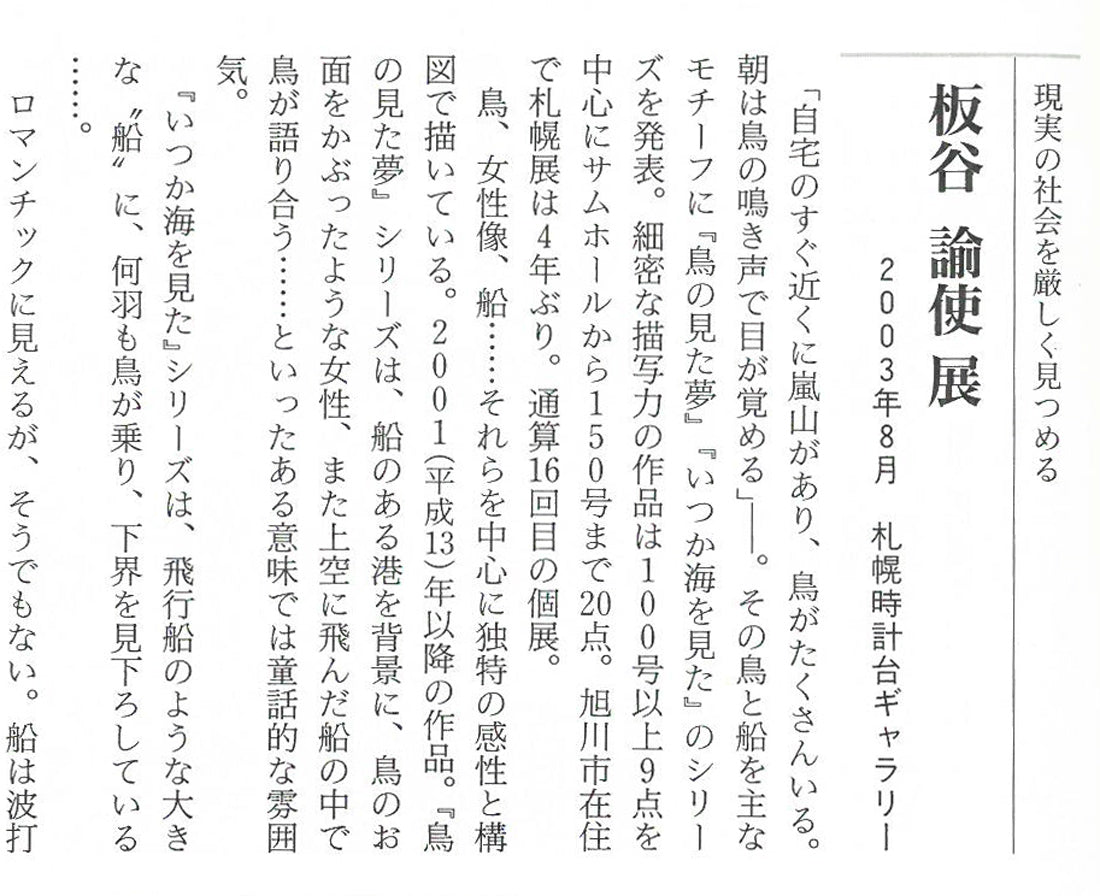 現実の社会を厳しく見つめる

板谷 諭使 展

2003年8月 札幌時計台ギャラリー

「自宅のすぐ近くに嵐山があり、鳥がたくさんいる。朝は鳥の鳴き声で目が覚める」——。その鳥と船を主なモチーフに『鳥の見た夢』『いつか海を見た』のシリーズを発表。細密な描写力の作品は100号以上9点を中心にサムホールから150号まで20点。旭川市在住で札幌展は4年ぶり。通算16回目の個展。

鳥、女性像、船……それらを中心に独特の感性と構図で描いている。2001(平成13)年以降の作品。『鳥の見た夢』シリーズは、船のある港を背景に、鳥のお面をかぶったような女性、また上空に飛んだ船の中で鳥が語り合う……といったある意味では童話的な雰囲気。

『いつか海を見た』シリーズは、飛行船のような大きな〝船〟に、何羽も鳥が乗り、下界を見下ろしている……。

ロマンチックに見えるが、そうでもない。船は波打